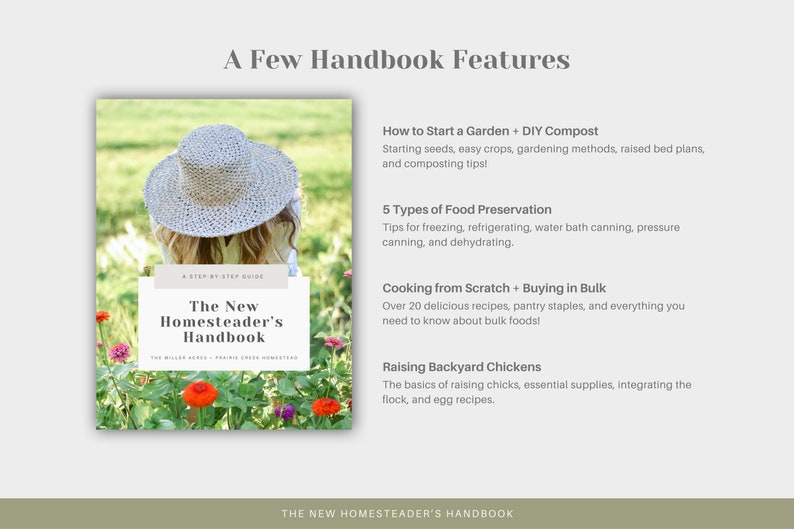 A Few Handbook Features

A STEP-BY-STEP GUIDE

The New Homesteader's Handbook

THE MILLER ACRES + PRAIRIE CREEK HOMESTEAD

How to Start a Garden + DIY Compost
Starting seeds, easy crops, gardening methods, raised bed plans, and composting tips!

5 Types of Food Preservation
Tips for freezing, refrigerating, water bath canning, pressure canning, and dehydrating.

Cooking from Scratch + Buying in Bulk
Over 20 delicious recipes, pantry staples, and everything you need to know about bulk foods!

Raising Backyard Chickens
The basics of raising chicks, essential supplies, integrating the flock, and egg recipes.

THE NEW HOMESTEADER'S HANDBOOK